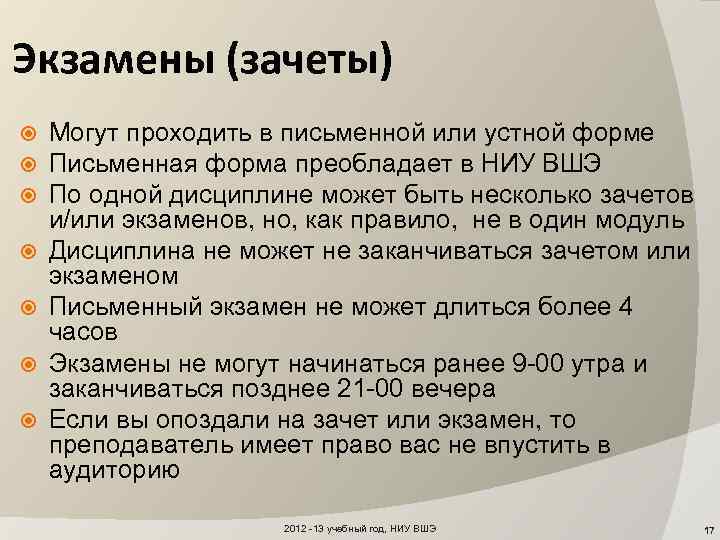 Экзамены (зачеты)

Могут проходить в письменной или устной форме

Письменная форма преобладает в НИУ ВШЭ

По одной дисциплине может быть несколько зачетов и/или экзаменов, но, как правило, не в один модуль

Дисциплина не может не заканчиваться зачетом или экзаменом

Письменный экзамен не может длиться более 4 часов

Экзамены не могут начинаться ранее 9-00 утра и заканчиваться позднее 21-00 вечера

Если вы опоздали на зачет или экзамен, то преподаватель имеет право вас не впустить в аудиторию

2012 - 13 учебный год, НИУ ВШЭ

17